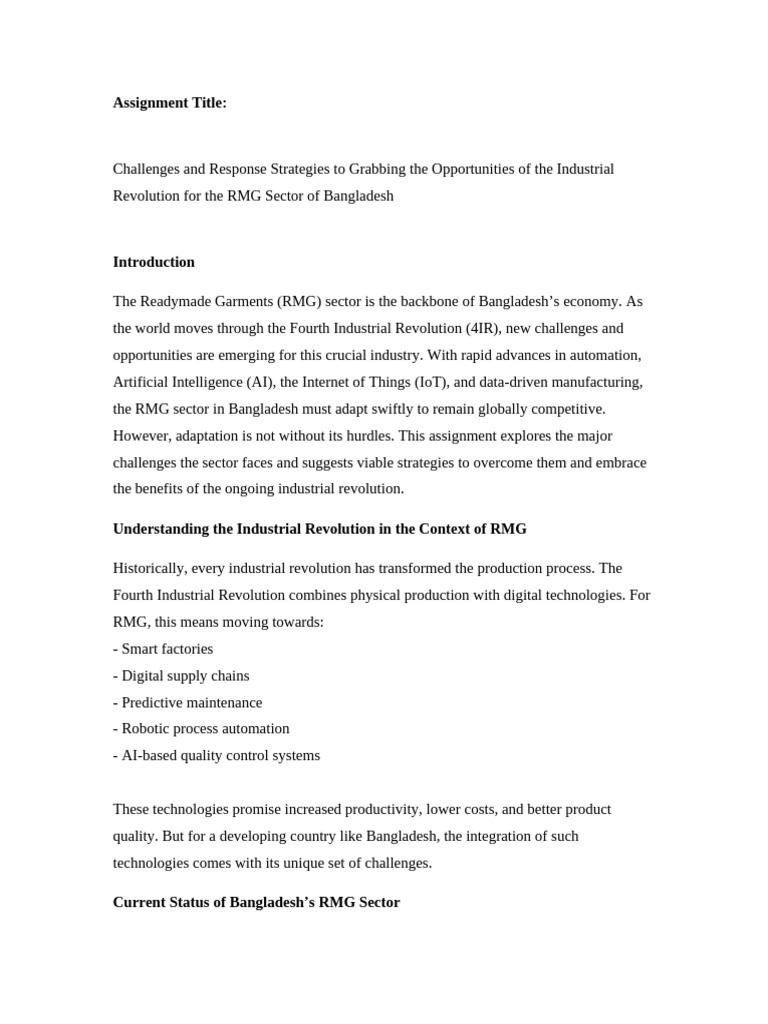 Assignment Title:

Challenges and Response Strategies to Grabbing the Opportunities of the Industrial Revolution for the RMG Sector of Bangladesh

Introduction

The Readymade Garments (RMG) sector is the backbone of Bangladesh's economy. As the world moves through the Fourth Industrial Revolution (4IR), new challenges and opportunities are emerging for this crucial industry. With rapid advances in automation, Artificial Intelligence (AI), the Internet of Things (IoT), and data-driven manufacturing, the RMG sector in Bangladesh must adapt swiftly to remain globally competitive. However, adaptation is not without its hurdles. This assignment explores the major challenges the sector faces and suggests viable strategies to overcome them and embrace the benefits of the ongoing industrial revolution.

Understanding the Industrial Revolution in the Context of RMG

Historically, every industrial revolution has transformed the production process. The Fourth Industrial Revolution combines physical production with digital technologies. For RMG, this means moving towards:
- Smart factories
- Digital supply chains
- Predictive maintenance
- Robotic process automation
- AI-based quality control systems

These technologies promise increased productivity, lower costs, and better product quality. But for a developing country like Bangladesh, the integration of such technologies comes with its unique set of challenges.

Current Status of Bangladesh's RMG Sector